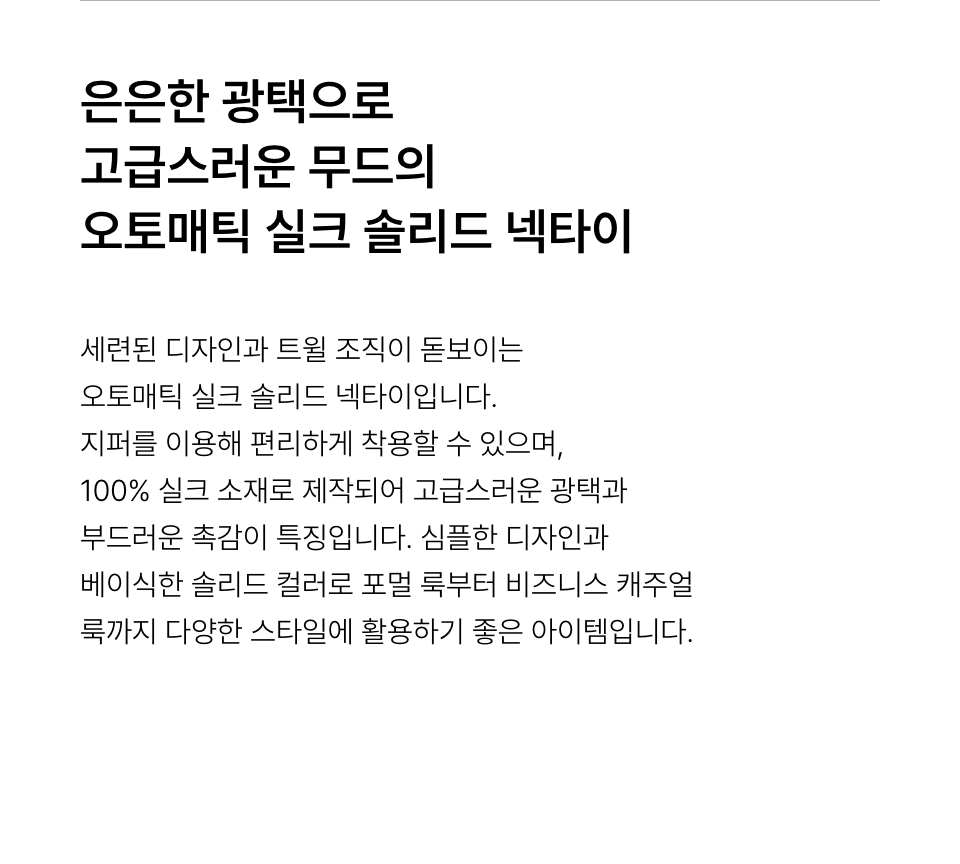 은은한 광택으로
고급스러운 무드의
오토매틱 실크 솔리드 넥타이

세련된 디자인과 트윌 조직이 돋보이는 오토매틱 실크 솔리드 넥타이입니다. 지퍼를 이용해 편리하게 착용할 수 있으며, 100% 실크 소재로 제작되어 고급스러운 광택과 부드러운 촉감이 특징입니다. 심플한 디자인과 베이식한 솔리드 컬러로 포멀 룩부터 비즈니스 캐주얼 룩까지 다양한 스타일에 활용하기 좋은 아이템입니다.